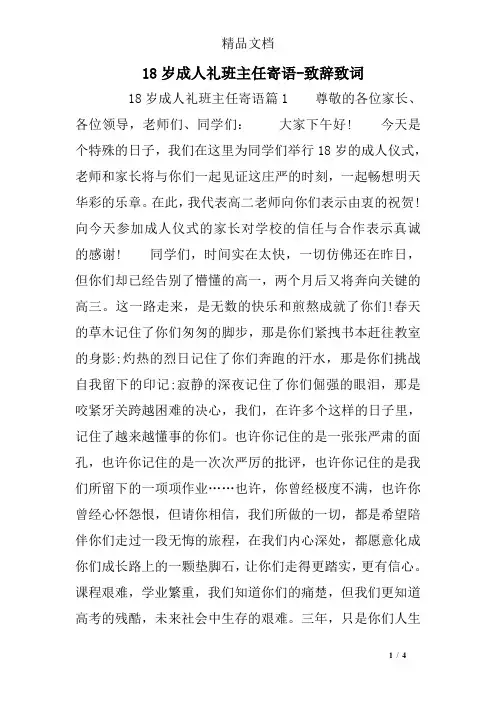 精品文档

18岁成人礼班主任寄语-致辞致词

18岁成人礼班主任寄语篇1　　尊敬的各位家长、各位领导，老师们、同学们：　　大家下午好！　　今天是个特殊的日子，我们在这里为同学们举行18岁的成人仪式，老师和家长将与你们一起见证这庄严的时刻，一起畅想明天华彩的乐章。在此，我代表高二老师向你们表示由衷的祝贺！向今天参加成人仪式的家长对学校的信任与合作表示真诚的感谢！　　同学们，时间实在太快，一切仿佛还在昨日，但你们却已经告别了懵懂的高一，两个月后又将奔向关键的高三。这一路走来，是无数的快乐和煎熬成就了你们！春天的草木记住了你们匆匆的脚步，那是你们紧拽书本赶往教室的身影；灼热的烈日记住了你们奔跑的汗水，那是你们挑战自我留下的印记；寂静的深夜记住了你们倔强的眼泪，那是咬紧牙关跨越困难的决心，我们，在许多个这样的日子里，记住了越来越懂事的你们。也许你记住的是一张张严肃的面孔，也许你记住的是一次次严厉的批评，也许你记住的是我们所留下的一项项作业……也许，你曾经极度不满，也许你曾经心怀怨恨，但请你相信，我们所做的一切，都是希望陪伴你们走过一段无悔的旅程，在我们内心深处，都愿意化成你们成长路上的一颗垫脚石，让你们走得更踏实，更有信心。课程艰难，学业繁重，我们知道你们的痛楚，但我们更知道高考的残酷，未来社会中生存的艰难。三年，只是你们人生

1 / 4